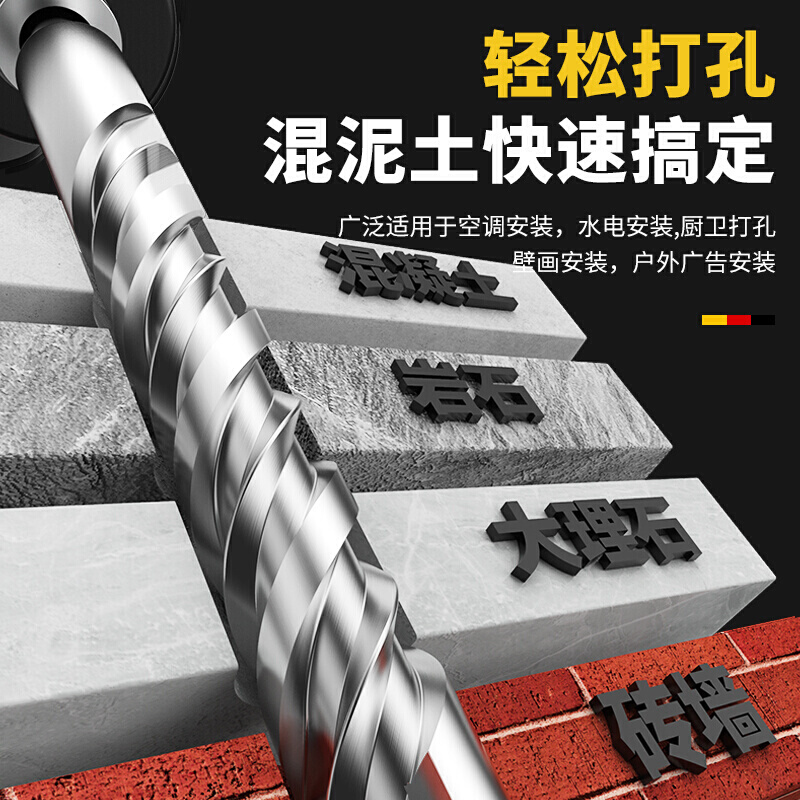 轻松打孔
混泥土快速搞定

广泛适用于空调安装，水电安装,厨卫打孔
壁画安装，户外广告安装

混凝土

岩石

大理石

砖墙